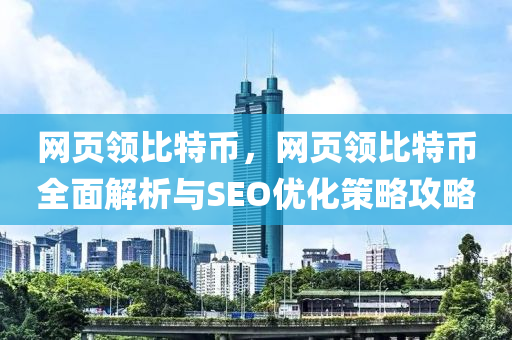 网页领比特币，网页领比特币全面解析与SEO优化策略攻略